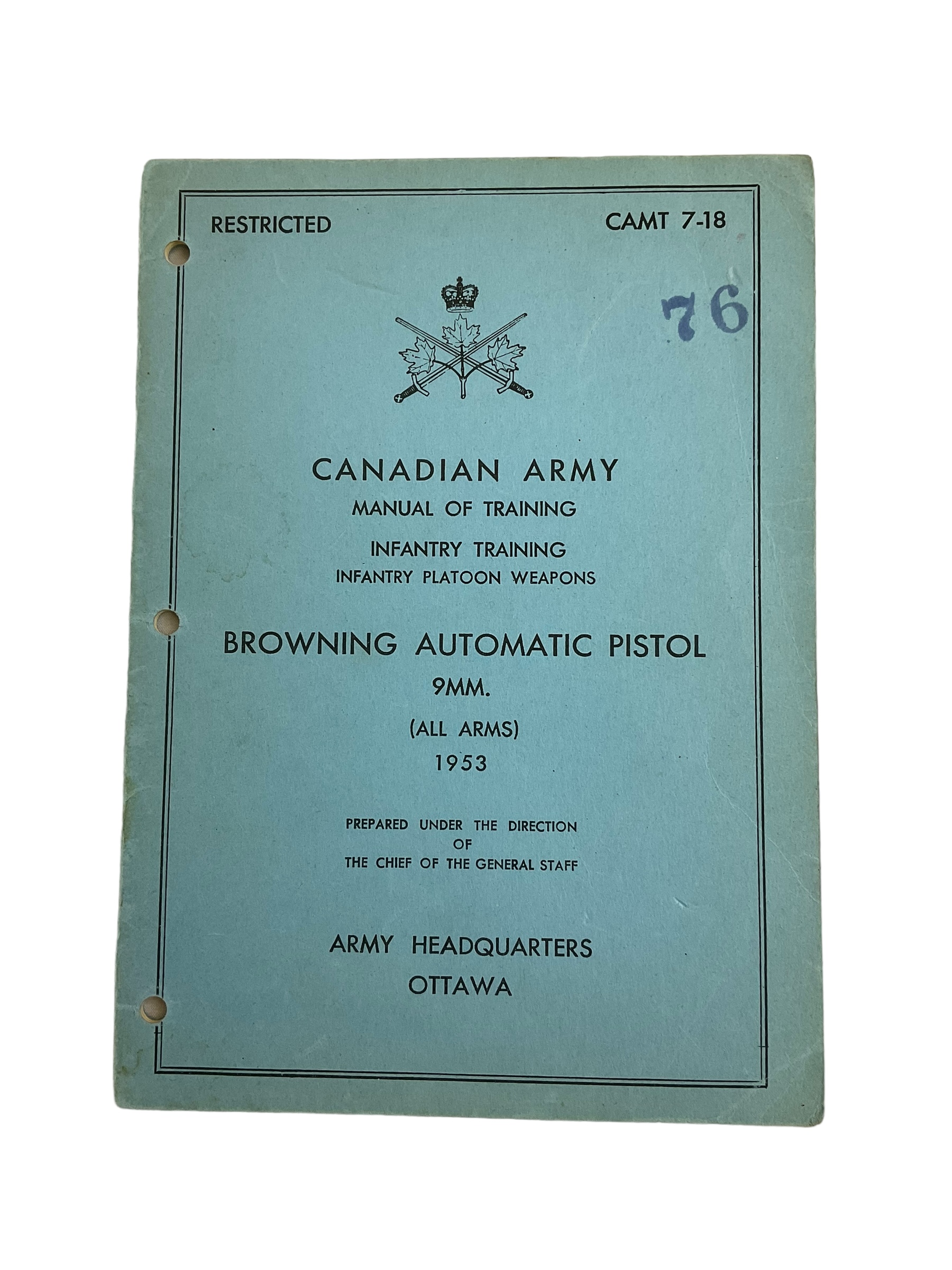 RESTRICTED

CAMT 7-18

76

CANADIAN ARMY
MANUAL OF TRAINING
INFANTRY TRAINING
INFANTRY PLATOON WEAPONS

BROWNING AUTOMATIC PISTOL
9MM.
(ALL ARMS)
1953

PREPARED UNDER THE DIRECTION
OF
THE CHIEF OF THE GENERAL STAFF

ARMY HEADQUARTERS
OTTAWA